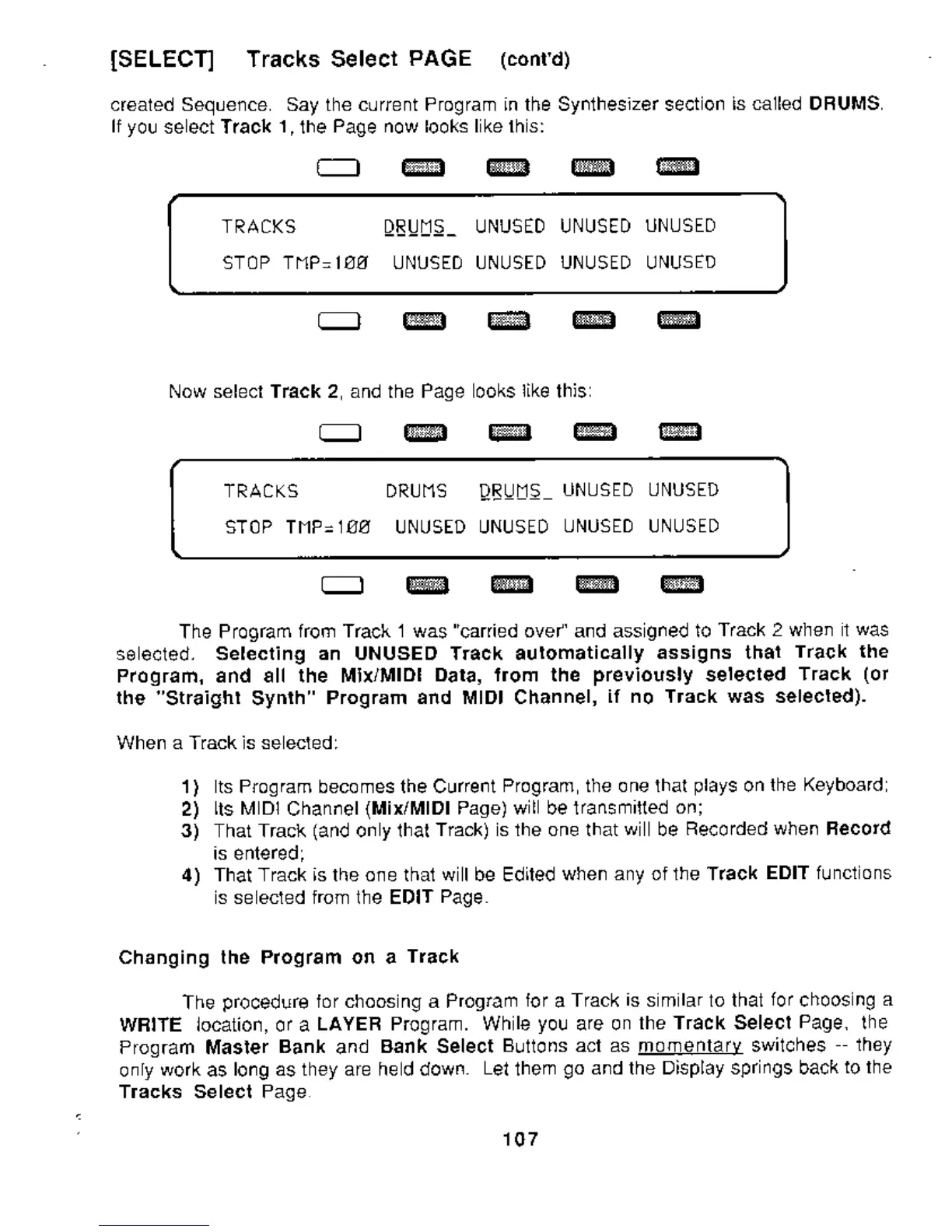 [SELECT] Tracks Select PAGE (cont'd)

created Sequence. Say the current Program in the Synthesizer section is called DRUMS. If you select Track 1, the Page now looks like this:

TRACKS DRUMS_ UNUSED UNUSED UNUSED
STOP TMP=100 UNUSED UNUSED UNUSED UNUSED

Now select Track 2, and the Page looks like this:

TRACKS DRUMS DRUMS_ UNUSED UNUSED
STOP TMP=100 UNUSED UNUSED UNUSED UNUSED

The Program from Track 1 was "carried over" and assigned to Track 2 when it was selected. Selecting an UNUSED Track automatically assigns that Track the Program, and all the Mix/MIDI Data, from the previously selected Track (or the "Straight Synth" Program and MIDI Channel, if no Track was selected).

When a Track is selected:

1) Its Program becomes the Current Program, the one that plays on the Keyboard;
2) Its MIDI Channel (Mix/MIDI Page) will be transmitted on;
3) That Track (and only that Track) is the one that will be Recorded when Record is entered;
4) That Track is the one that will be Edited when any of the Track EDIT functions is selected from the EDIT Page.

Changing the Program on a Track

The procedure for choosing a Program for a Track is similar to that for choosing a WRITE location, or a LAYER Program. While you are on the Track Select Page, the Program Master Bank and Bank Select Buttons act as momentary switches -- they only work as long as they are held down. Let them go and the Display springs back to the Tracks Select Page.

107